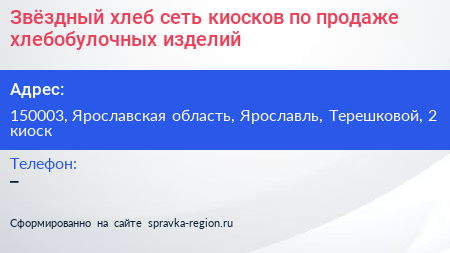 Звёздный хлеб сеть киосков по продаже хлебобулочных изделий

Адрес:

150003, Ярославская область, Ярославль, Терешковой, 2 киоск

Телефон:

–

Сформированно на сайте spravka-region.ru